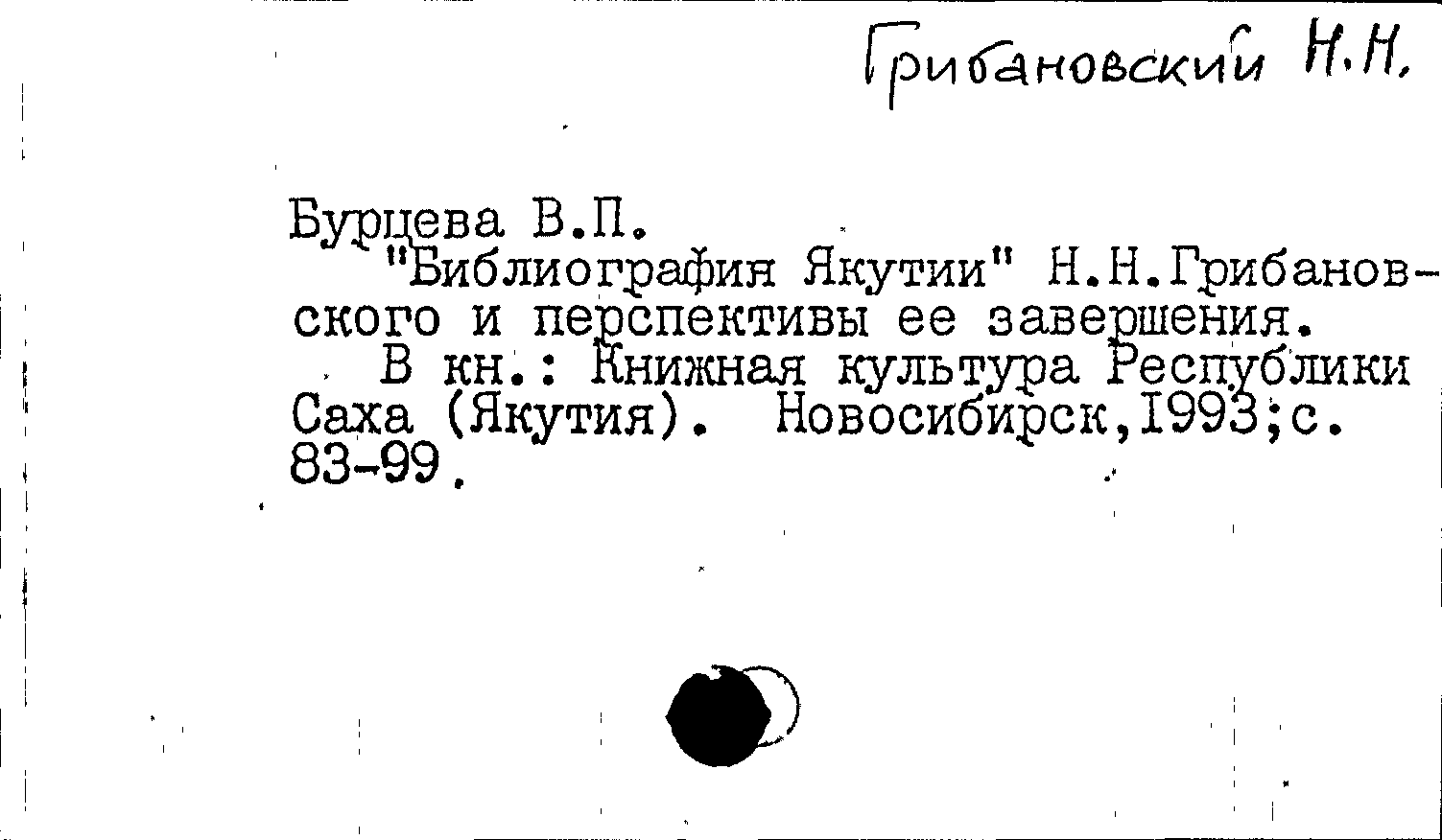 Грибановский Н.Н.

Бурцева В.П.
"Библиография Якутии" Н.Н.Грибановского и перспективы ее завершения.
В кн.: Книжная культура Республики Саха (Якутия). Новосибирск,1993;с. 83-99.